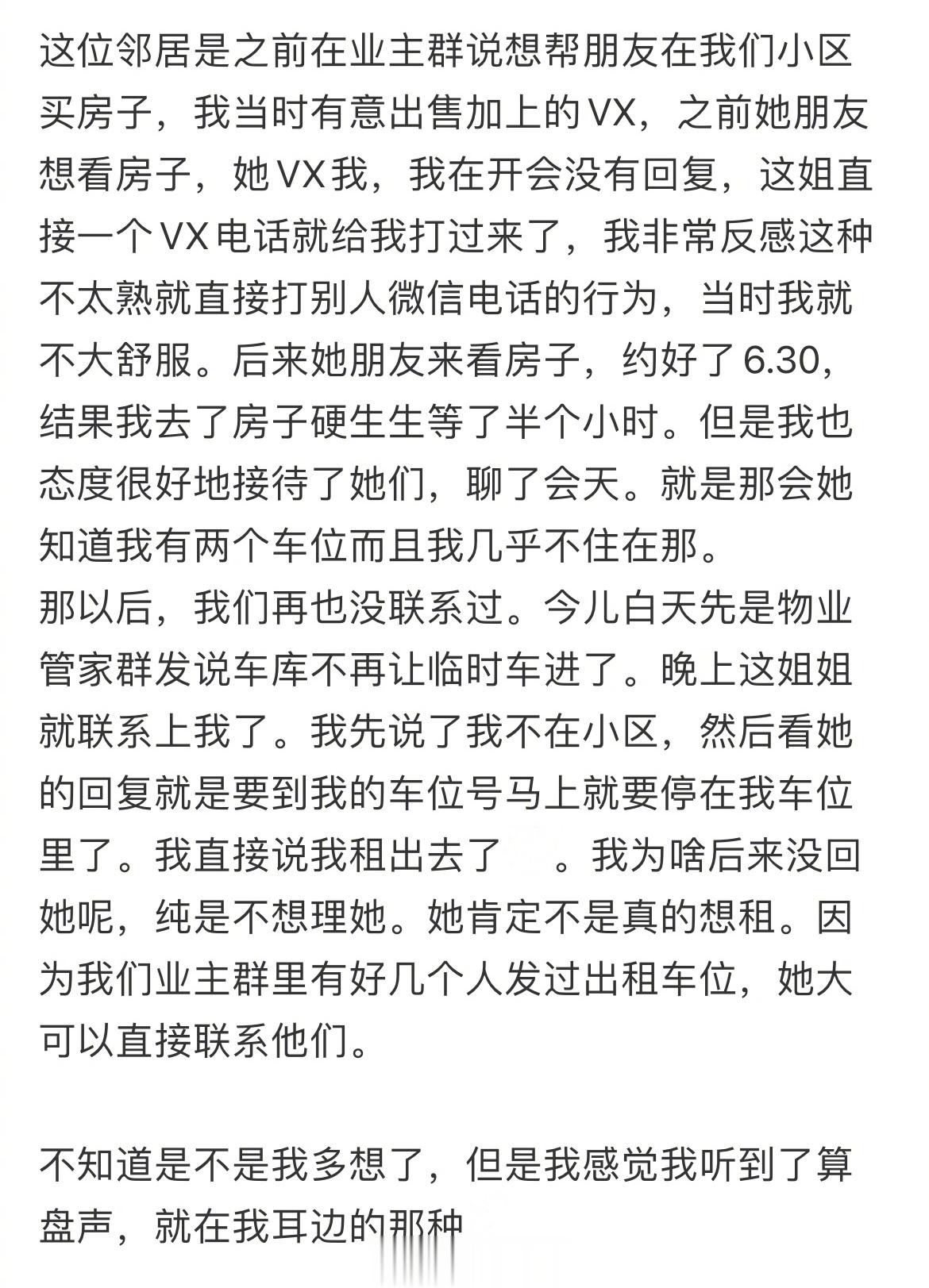 这位邻居是之前在业主群说想帮朋友在我们小区买房子，我当时有意出售加上的VX，之前她朋友想看房子，她VX我，我在开会没有回复，这姐直接一个VX电话就给我打过来了，我非常反感这种不太熟就直接打别人微信电话的行为，当时我就不大舒服。后来她朋友来看房子，约好了6.30，结果我去了房子硬生生等了半个小时。但是我也态度很好地接待了她们，聊了会天。就是那会她知道我有两个车位而且我几乎不住在那。
那以后，我们再也没联系过。今儿白天先是物业管家群发说车库不再让临时车进了。晚上这姐姐就联系上我了。我先说了我不在小区，然后看她的回复就是要到我的车位号马上就要停在我车位里了。我直接说我租出去了 。我为啥后来没回她呢，纯是不想理她。她肯定不是真的想租。因为我们业主群里有好几个人发过出租车位，她大可以直接联系他们。

不知道是不是我多想了，但是我感觉我听到了算盘声，就在我耳边的那种